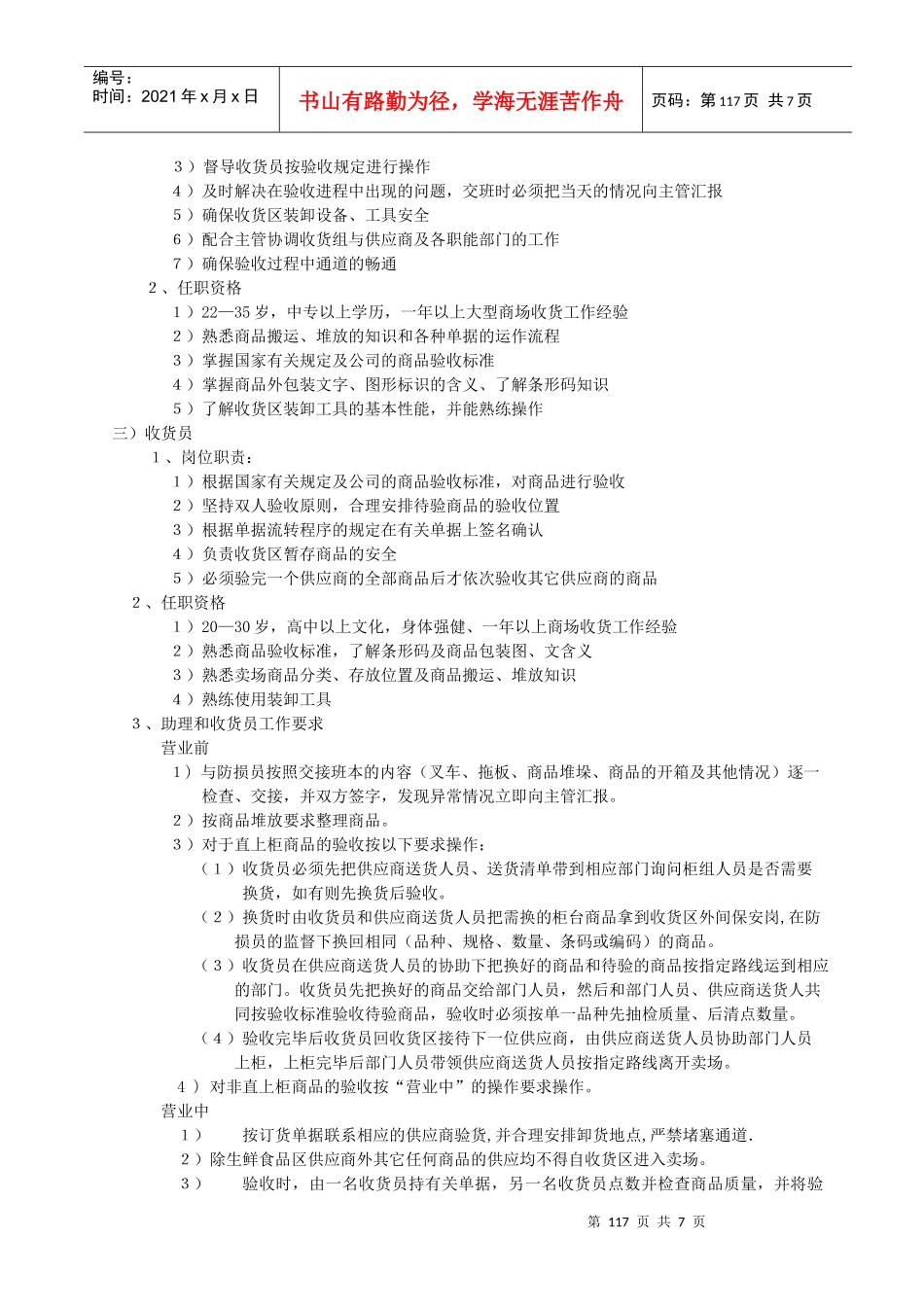 编号：
时间：2021 年 x 月 x 日

书山有路勤为径，学海无涯苦作舟

页码：第 117 页 共 7 页

3）督导收货员按验收规定进行操作
4）及时解决在验收进程中出现的问题，交班时必须把当天的情况向主管汇报
5）确保收货区装卸设备、工具安全
6）配合主管协调收货组与供应商及各职能部门的工作
7）确保验收过程中通道的畅通
2、任职资格
1）22—35 岁，中专以上学历，一年以上大型商场收货工作经验
2）熟悉商品搬运、堆放的知识和各种单据的运作流程
3）掌握国家有关规定及公司的商品验收标准
4）掌握商品外包装文字、图形标识的含义、了解条形码知识
5）了解收货区装卸工具的基本性能，并能熟练操作
三）收货员
1、岗位职责：
1）根据国家有关规定及公司的商品验收标准，对商品进行验收
2）坚持双人验收原则，合理安排待验商品的验收位置
3）根据单据流转程序的规定在有关单据上签名确认
4）负责收货区暂存商品的安全
5）必须验完一个供应商的全部商品后才依次验收其它供应商的商品
2、任职资格
1）20—30 岁，高中以上文化，身体强健、一年以上商场收货工作经验
2）熟悉商品验收标准，了解条形码及商品包装图、文含义
3）熟悉卖场商品分类、存放位置及商品搬运、堆放知识
4）熟练使用装卸工具
3、助理和收货员工作要求
营业前
1）与防损员按照交接班本的内容（叉车、拖板、商品堆垛、商品的开箱及其他情况）逐一检查、交接，并双方签字，发现异常情况立即向主管汇报。
2）按商品堆放要求整理商品。
3）对于直上柜商品的验收按以下要求操作：
（1）收货员必须先把供应商送货人员、送货清单带到相应部门询问柜组人员是否需要换货，如有则先换货后验收。
（2）换货时由收货员和供应商送货人员把需换的柜台商品拿到收货区外间保安岗,在防损员的监督下换回相同（品种、规格、数量、条码或编码）的商品。
（3）收货员在供应商送货人员的协助下把换好的商品和待验的商品按指定路线运到相应的部门。收货员先把换好的商品交给部门人员，然后和部门人员、供应商送货人共同按验收标准验收待验商品，验收时必须按单一品种先抽检质量、后清点数量。
（4）验收完毕后收货员回收货区接待下一位供应商，由供应商送货人员协助部门人员上柜，上柜完毕后部门人员带领供应商送货人员按指定路线离开卖场。
4）对非直上柜商品的验收按“营业中”的操作要求操作。
营业中
1） 按订货单据联系相应的供应商验货,并合理安排卸货地点,严禁堵塞通道.
2）除生鲜食品区供应商外其它任何商品的供应均不得自收货区进入卖场。
3） 验收时，由一名收货员持有关单据，另一名收货员点数并检查商品质量，并将验

第 117 页 共 7 页